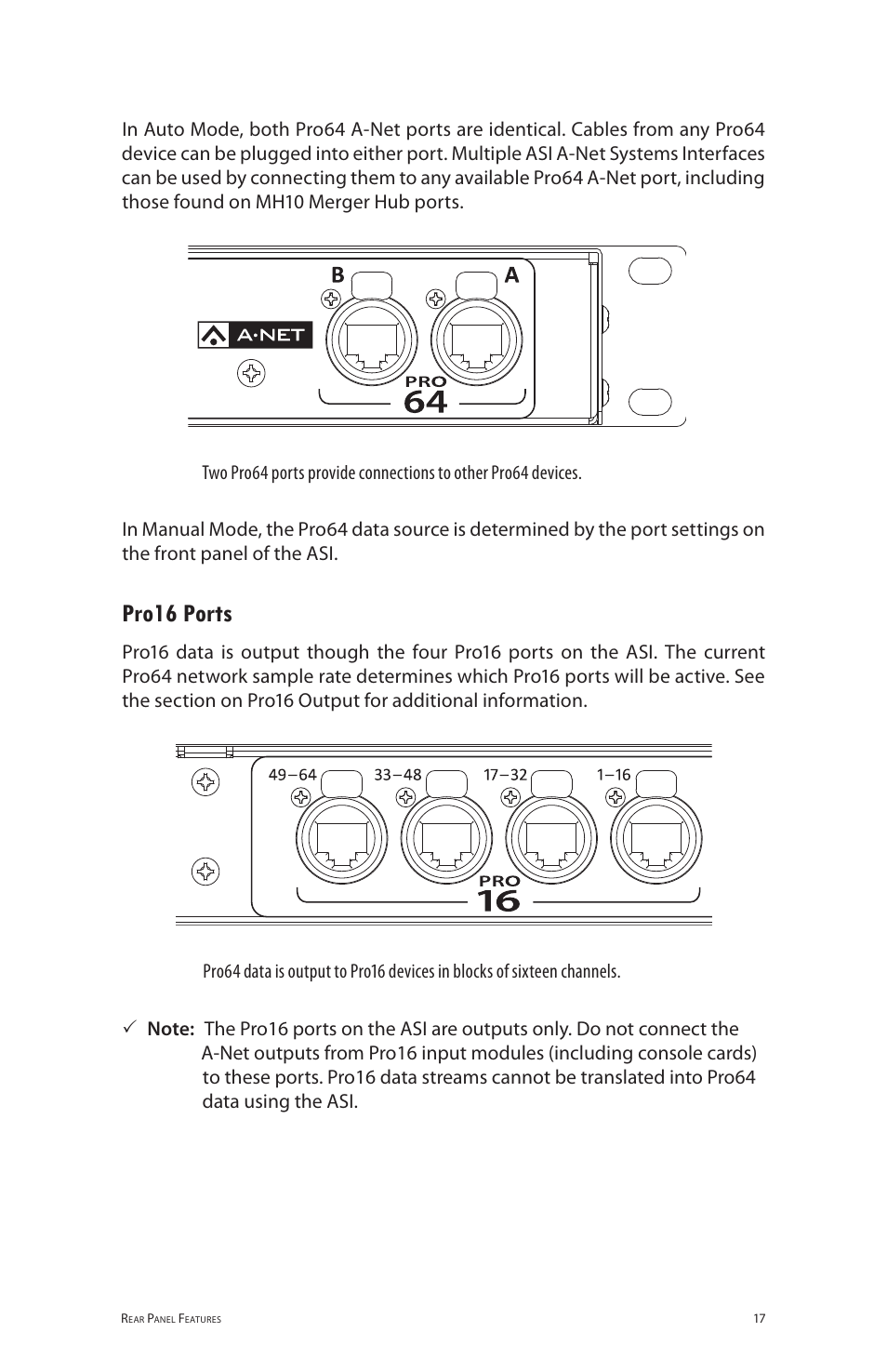 In Auto Mode, both Pro64 A-Net ports are identical. Cables from any Pro64 device can be plugged into either port. Multiple ASI A-Net Systems Interfaces can be used by connecting them to any available Pro64 A-Net port, including those found on MH10 Merger Hub ports.

B A

A·NET

PRO
64

Two Pro64 ports provide connections to other Pro64 devices.

In Manual Mode, the Pro64 data source is determined by the port settings on the front panel of the ASI.

Pro16 Ports

Pro16 data is output though the four Pro16 ports on the ASI. The current Pro64 network sample rate determines which Pro16 ports will be active. See the section on Pro16 Output for additional information.

49–64 33–48 17–32 1–16

PRO
16

Pro64 data is output to Pro16 devices in blocks of sixteen channels.

✓ Note: The Pro16 ports on the ASI are outputs only. Do not connect the A-Net outputs from Pro16 input modules (including console cards) to these ports. Pro16 data streams cannot be translated into Pro64 data using the ASI.

Rear Panel Features 17